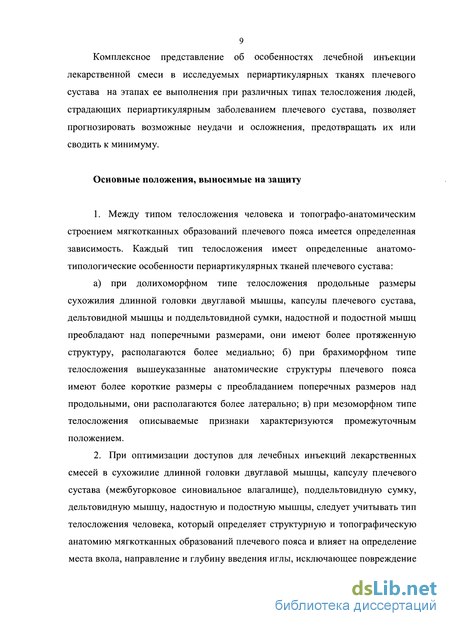 9

Комплексное представление об особенностях лечебной инъекции лекарственной смеси в исследуемых периартикулярных тканях плечевого сустава на этапах ее выполнения при различных типах телосложения людей, страдающих периартикулярным заболеванием плечевого сустава, позволяет прогнозировать возможные неудачи и осложнения, предотвращать их или сводить к минимуму.

Основные положения, выносимые на защиту

1. Между типом телосложения человека и топографо-анатомическим строением мягкотканных образований плечевого пояса имеется определенная зависимость. Каждый тип телосложения имеет определенные анатомо-типологические особенности периартикулярных тканей плечевого сустава:

а) при долихоморфном типе телосложения продольные размеры сухожилия длинной головки двуглавой мышцы, капсулы плечевого сустава, дельтовидной мышцы и поддельтовидной сумки, надостной и подостной мышц преобладают над поперечными размерами, они имеют более протяженную структуру, располагаются более медиально; б) при брахиморфном типе телосложения вышеуказанные анатомические структуры плечевого пояса имеют более короткие размеры с преобладанием поперечных размеров над продольными, они располагаются более латерально; в) при мезоморфном типе телосложения описываемые признаки характеризуются промежуточным положением.

2. При оптимизации доступов для лечебных инъекций лекарственных смесей в сухожилие длинной головки двуглавой мышцы, капсулу плечевого сустава (межбугорковое синовиальное влагалище), поддельтовидную сумку, дельтовидную мышцу, надостную и подостную мышцы, следует учитывать тип телосложения человека, который определяет структурную и топографическую анатомию мягкотканных образований плечевого пояса и влияет на определение места вкола, направление и глубину введения иглы, исключающее повреждение

dsLib.net
библиотека диссертаций